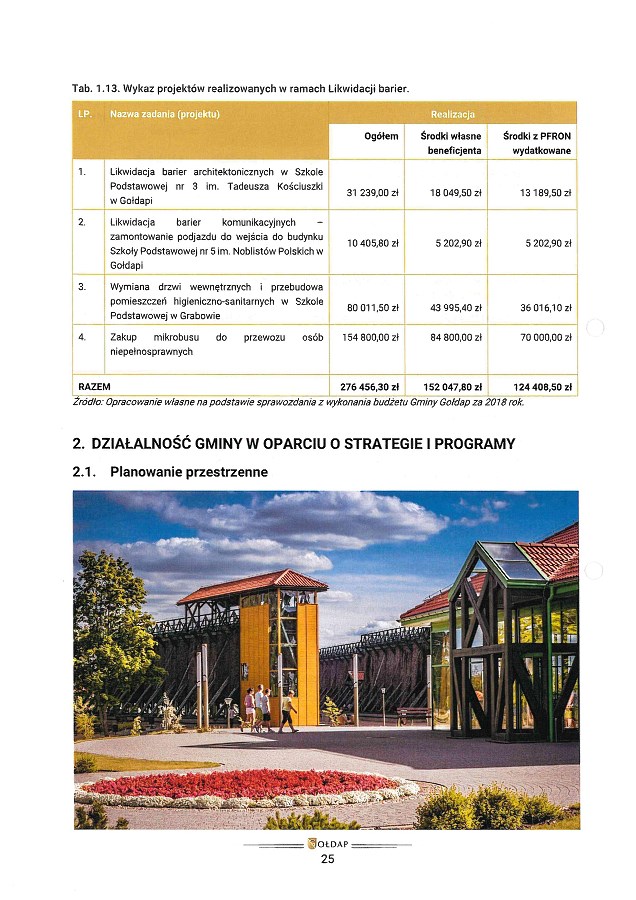 Tab. 1.13. Wykaz projektów realizowanych w ramach Likwidacji barier.

| LP. | Nazwa zadania (projektu) | Realizacja | | |
|---|---|---|---|---|
| | | Ogółem | Środki własne beneficjenta | Środki z PFRON wydatkowane |
| 1. | Likwidacja barier architektonicznych w Szkole Podstawowej nr 3 im. Tadeusza Kościuszki w Gołdapi | 31 239,00 zł | 18 049,50 zł | 13 189,50 zł |
| 2. | Likwidacja barier komunikacyjnych – zamontowanie podjazdu do wejścia do budynku Szkoły Podstawowej nr 5 im. Noblistów Polskich w Gołdapi | 10 405,80 zł | 5 202,90 zł | 5 202,90 zł |
| 3. | Wymiana drzwi wewnętrznych i przebudowa pomieszczeń higieniczno-sanitarnych w Szkole Podstawowej w Grabowie | 80 011,50 zł | 43 995,40 zł | 36 016,10 zł |
| 4. | Zakup mikrobusu do przewozu osób niepełnosprawnych | 154 800,00 zł | 84 800,00 zł | 70 000,00 zł |
| RAZEM | | 276 456,30 zł | 152 047,80 zł | 124 408,50 zł |

Źródło: Opracowanie własne na podstawie sprawozdania z wykonania budżetu Gminy Gołdap za 2018 rok.

2. DZIAŁALNOŚĆ GMINY W OPARCIU O STRATEGIE I PROGRAMY

2.1. Planowanie przestrzenne

GOŁDAP

25